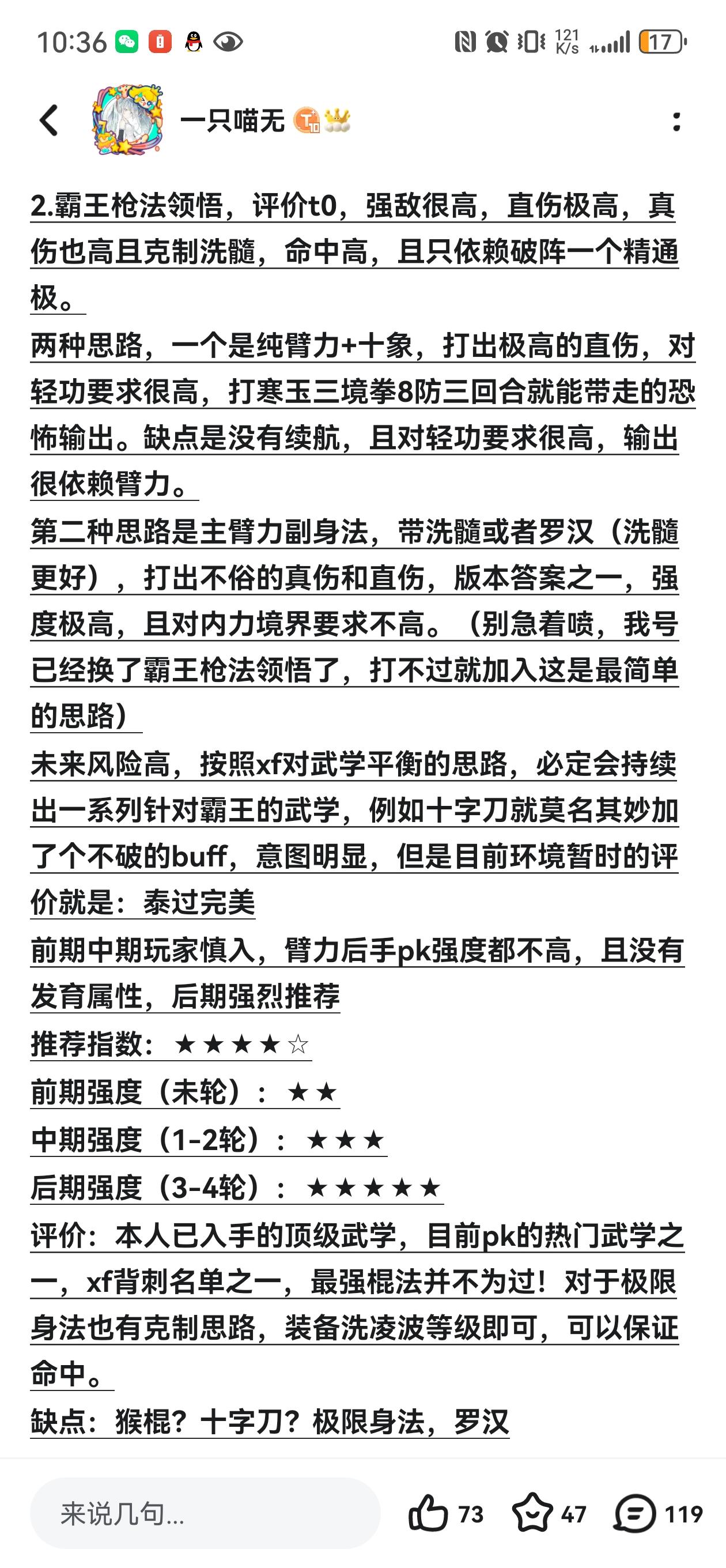 10:36 121 K/s 17

一只喵无

2.霸王枪法领悟，评价t0，强敌很高，直伤极高，真伤也高且克制洗髓，命中高，且只依赖破阵一个精通极。
两种思路，一个是纯臂力+十象，打出极高的直伤，对轻功要求很高，打寒玉三境拳8防三回合就能带走的恐怖输出。缺点是没有续航，且对轻功要求很高，输出很依赖臂力。
第二种思路是主臂力副身法，带洗髓或者罗汉（洗髓更好），打出不俗的真伤和直伤，版本答案之一，强度极高，且对内力境界要求不高。（别急着喷，我号已经换了霸王枪法领悟了，打不过就加入这是最简单的思路）
未来风险高，按照xf对武学平衡的思路，必定会持续出一系列针对霸王的武学，例如十字刀就莫名其妙加了个不破的buff，意图明显，但是目前环境暂时的评价就是：泰过完美
前期中期玩家慎入，臂力后手pk强度都不高，且没有发育属性，后期强烈推荐
推荐指数：★★★★☆
前期强度（未轮）：★★
中期强度（1-2轮）：★★★
后期强度（3-4轮）：★★★★★
评价：本人已入手的顶级武学，目前pk的热门武学之一，xf背刺名单之一，最强棍法并不为过！对于极限身法也有克制思路，装备洗凌波等级即可，可以保证命中。
缺点：猴棍？十字刀？极限身法，罗汉

来说几句...
73 47 119